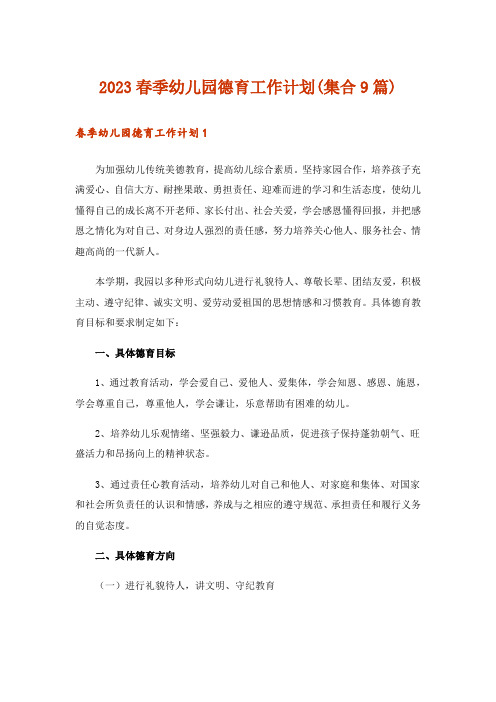 2023春季幼儿园德育工作计划(集合9篇)

春季幼儿园德育工作计划1

为加强幼儿传统美德教育，提高幼儿综合素质。坚持家园合作，培养孩子充满爱心、自信大方、耐挫果敢、勇担责任、迎难而进的学习和生活态度，使幼儿懂得自己的成长离不开老师、家长付出、社会关爱，学会感恩懂得回报，并把感恩之情化为对自己、对身边人强烈的责任感，努力培养关心他人、服务社会、情趣高尚的一代新人。

本学期，我园以多种形式向幼儿进行礼貌待人、尊敬长辈、团结友爱，积极主动、遵守纪律、诚实文明、爱劳动爱祖国的思想情感和习惯教育。具体德育教育目标和要求制定如下：

一、具体德育目标

1、通过教育活动，学会爱自己、爱他人、爱集体，学会知恩、感恩、施恩，学会尊重自己，尊重他人，学会谦让，乐意帮助有困难的幼儿。

2、培养幼儿乐观情绪、坚强毅力、谦逊品质，促进孩子保持蓬勃朝气、旺盛活力和昂扬向上的精神状态。

3、通过责任心教育活动，培养幼儿对自己和他人、对家庭和集体、对国家和社会所负责任的认识和情感，养成与之相应的遵守规范、承担责任和履行义务的自觉态度。

二、具体德育方向

（一）进行礼貌待人，讲文明、守纪教育